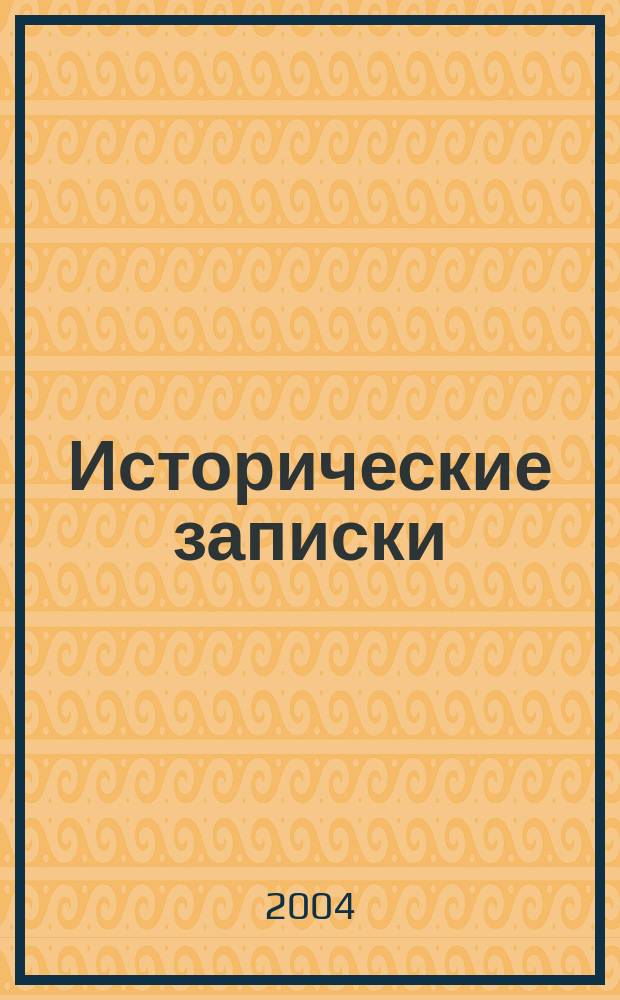 Исторические записки

2004